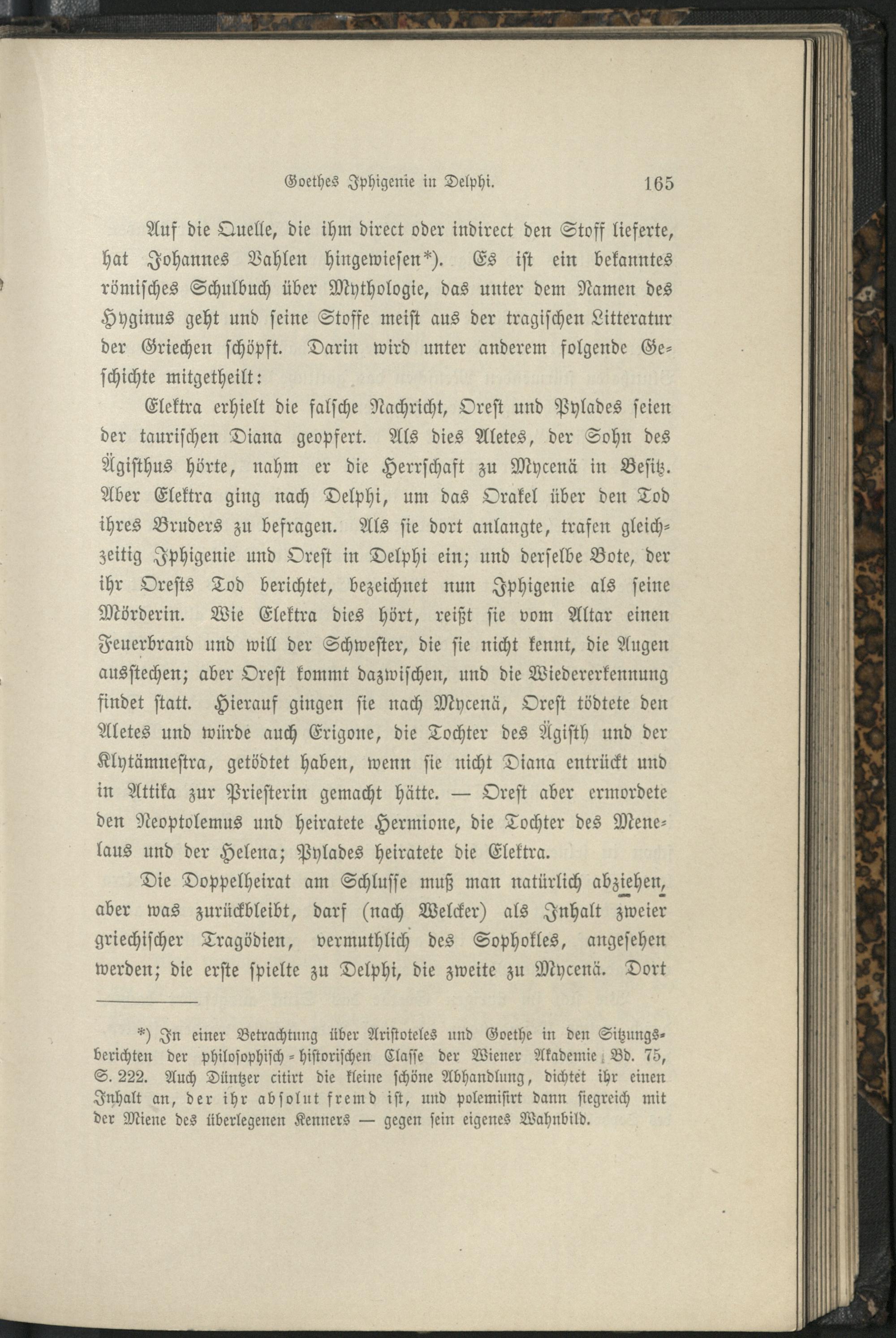 Goethes Iphigenie in Delphi. 165

Auf die Quelle, die ihm direct oder indirect den Stoff lieferte, hat Johannes Vahlen hingewiesen*). Es ist ein bekanntes römisches Schulbuch über Mythologie, das unter dem Namen des Hyginus geht und seine Stoffe meist aus der tragischen Litteratur der Griechen schöpft. Darin wird unter anderem folgende Geschichte mitgetheilt:

Elektra erhielt die falsche Nachricht, Orest und Pylades seien der taurischen Diana geopfert. Als dies Aletes, der Sohn des Ägisthus hörte, nahm er die Herrschaft zu Mycenä in Besitz. Aber Elektra ging nach Delphi, um das Orakel über den Tod ihres Bruders zu befragen. Als sie dort anlangte, trafen gleichzeitig Iphigenie und Orest in Delphi ein; und derselbe Bote, der ihr Orests Tod berichtet, bezeichnet nun Iphigenie als seine Mörderin. Wie Elektra dies hört, reißt sie vom Altar einen Feuerbrand und will der Schwester, die sie nicht kennt, die Augen ausstechen; aber Orest kommt dazwischen, und die Wiedererkennung findet statt. Hierauf gingen sie nach Mycenä, Orest tödtete den Aletes und würde auch Erigone, die Tochter des Ägisth und der Klytämnestra, getödtet haben, wenn sie nicht Diana entrückt und in Attika zur Priesterin gemacht hätte. — Orest aber ermordete den Neoptolemus und heiratete Hermione, die Tochter des Menelaus und der Helena; Pylades heiratete die Elektra.

Die Doppelheirat am Schlusse muß man natürlich abziehen, aber was zurückbleibt, darf (nach Welcker) als Inhalt zweier griechischer Tragödien, vermuthlich des Sophokles, angesehen werden; die erste spielte zu Delphi, die zweite zu Mycenä. Dort

*) In einer Betrachtung über Aristoteles und Goethe in den Sitzungsberichten der philosophisch-historischen Classe der Wiener Akademie Bd. 75, S. 222. Auch Düntzer citirt die kleine schöne Abhandlung, dichtet ihr einen Inhalt an, der ihr absolut fremd ist, und polemisirt dann siegreich mit der Miene des überlegenen Kenners — gegen sein eigenes Wahnbild.